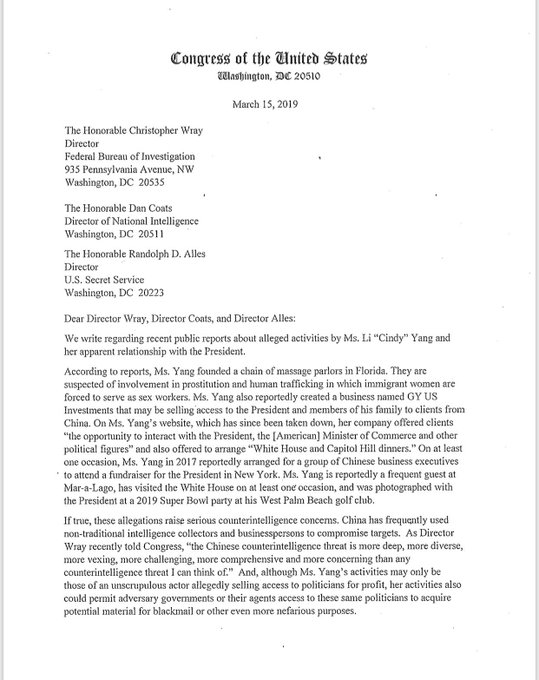 Congress of the United States
Washington, DC 20510

March 15, 2019

The Honorable Christopher Wray
Director
Federal Bureau of Investigation
935 Pennsylvania Avenue, NW
Washington, DC 20535

The Honorable Dan Coats
Director of National Intelligence
Washington, DC 20511

The Honorable Randolph D. Alles
Director
U.S. Secret Service
Washington, DC 20223

Dear Director Wray, Director Coats, and Director Alles:

We write regarding recent public reports about alleged activities by Ms. Li "Cindy" Yang and her apparent relationship with the President.

According to reports, Ms. Yang founded a chain of massage parlors in Florida. They are suspected of involvement in prostitution and human trafficking in which immigrant women are forced to serve as sex workers. Ms. Yang also reportedly created a business named GY US Investments that may be selling access to the President and members of his family to clients from China. On Ms. Yang's website, which has since been taken down, her company offered clients "the opportunity to interact with the President, the [American] Minister of Commerce and other political figures" and also offered to arrange "White House and Capitol Hill dinners." On at least one occasion, Ms. Yang in 2017 reportedly arranged for a group of Chinese business executives to attend a fundraiser for the President in New York. Ms. Yang is reportedly a frequent guest at Mar-a-Lago, has visited the White House on at least one occasion, and was photographed with the President at a 2019 Super Bowl party at his West Palm Beach golf club.

If true, these allegations raise serious counterintelligence concerns. China has frequently used non-traditional intelligence collectors and businesspersons to compromise targets. As Director Wray recently told Congress, "the Chinese counterintelligence threat is more deep, more diverse, more vexing, more challenging, more comprehensive and more concerning than any counterintelligence threat I can think of." And, although Ms. Yang's activities may only be those of an unscrupulous actor allegedly selling access to politicians for profit, her activities also could permit adversary governments or their agents access to these same politicians to acquire potential material for blackmail or other even more nefarious purposes.